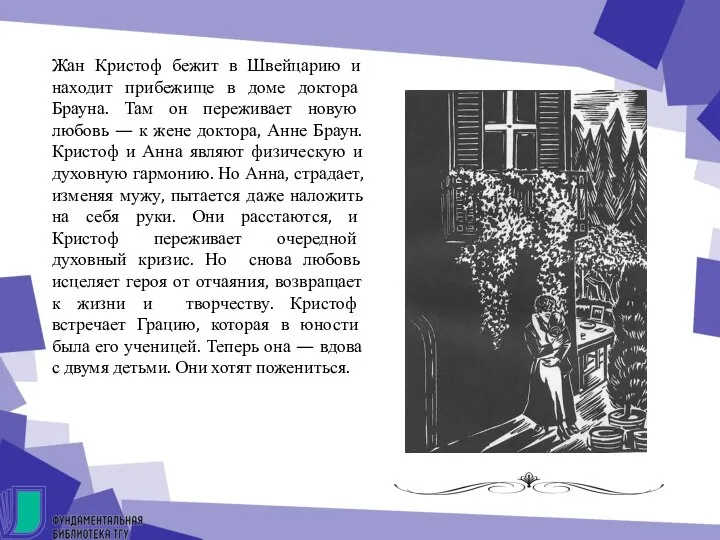 Жан Кристоф бежит в Швейцарию и находит прибежище в доме доктора Брауна. Там он переживает новую любовь — к жене доктора, Анне Браун. Кристоф и Анна являют физическую и духовную гармонию. Но Анна, страдает, изменяя мужу, пытается даже наложить на себя руки. Они расстаются, и Кристоф переживает очередной духовный кризис. Но снова любовь исцеляет героя от отчаяния, возвращает к жизни и творчеству. Кристоф встречает Грацию, которая в юности была его ученицей. Теперь она — вдова с двумя детьми. Они хотят пожениться.

ФУНДАМЕНТАЛЬНАЯ БИБЛИОТЕКА ТГУ